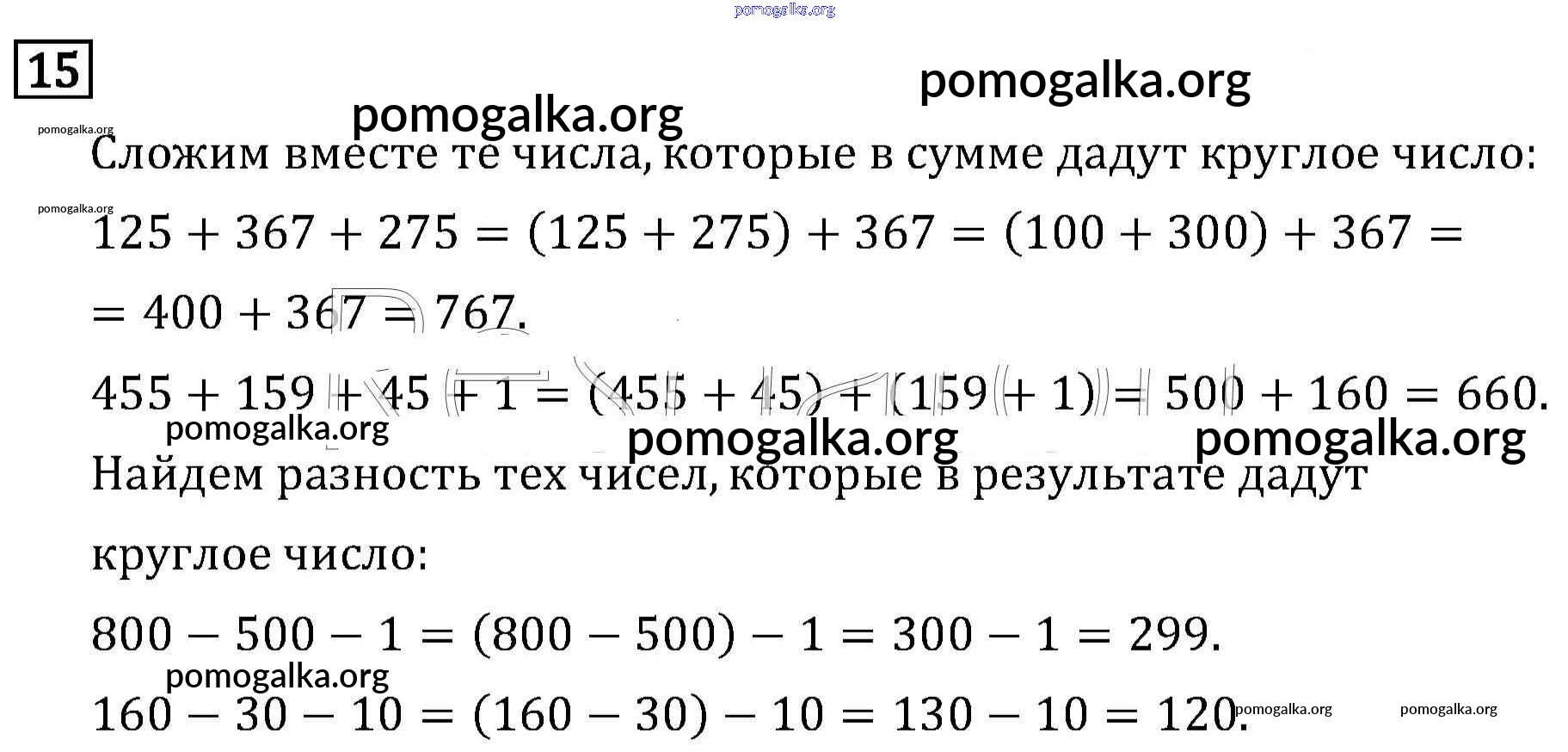 pomogalka.org

15

pomogalka.org

pomogalka.org

pomogalka.org

Сложим вместе те числа, которые в сумме дадут круглое число:

pomogalka.org

$125 + 367 + 275 = (125 + 275) + 367 = (100 + 300) + 367 =$
$= 400 + 367 = 767.$

$455 + 159 + 45 + 1 = (455 + 45) + (159 + 1) = 500 + 160 = 660.$

pomogalka.org pomogalka.org pomogalka.org

Найдем разность тех чисел, которые в результате дадут круглое число:

$800 - 500 - 1 = (800 - 500) - 1 = 300 - 1 = 299.$

pomogalka.org

$160 - 30 - 10 = (160 - 30) - 10 = 130 - 10 = 120.$

pomogalka.org pomogalka.org